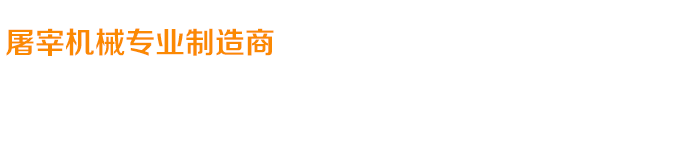 屠宰机械专业制造商